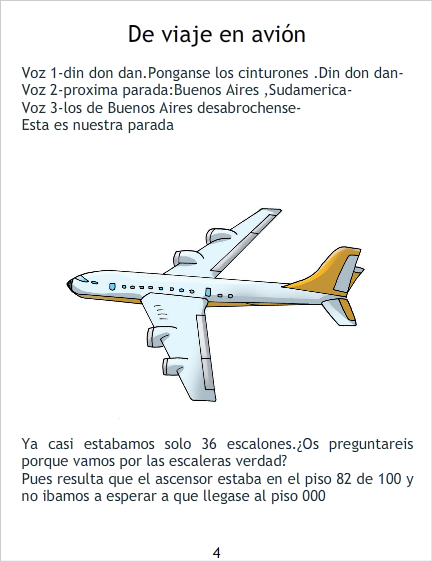 De viaje en avión

Voz 1-din don dan.Ponganse los cinturones .Din don dan-
Voz 2-proxima parada:Buenos Aires ,Sudamerica-
Voz 3-los de Buenos Aires desabrochense-
Esta es nuestra parada

Ya casi estabamos solo 36 escalones.¿Os preguntareis porque vamos por las escaleras verdad?
Pues resulta que el ascensor estaba en el piso 82 de 100 y no ibamos a esperar a que llegase al piso 000

4